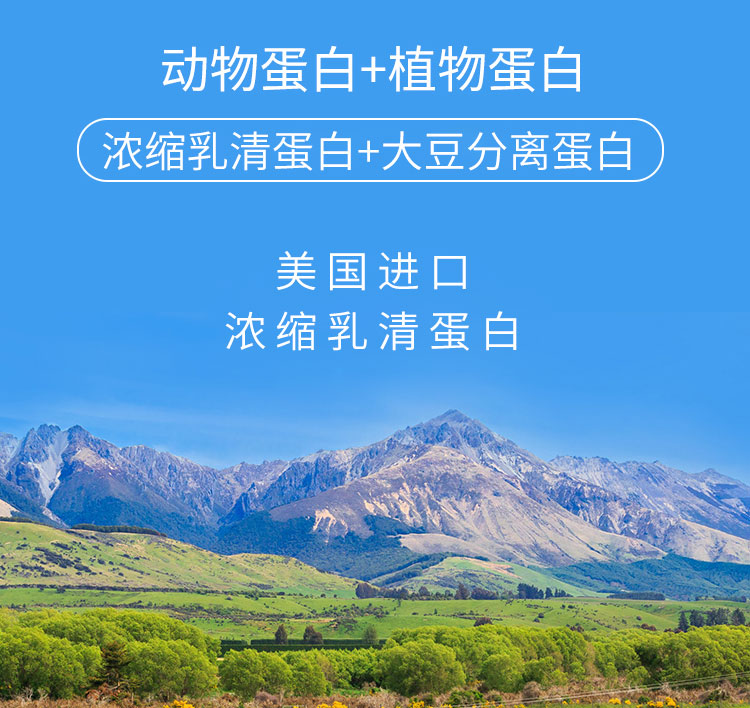 动物蛋白+植物蛋白

浓缩乳清蛋白+大豆分离蛋白

美国进口
浓缩乳清蛋白